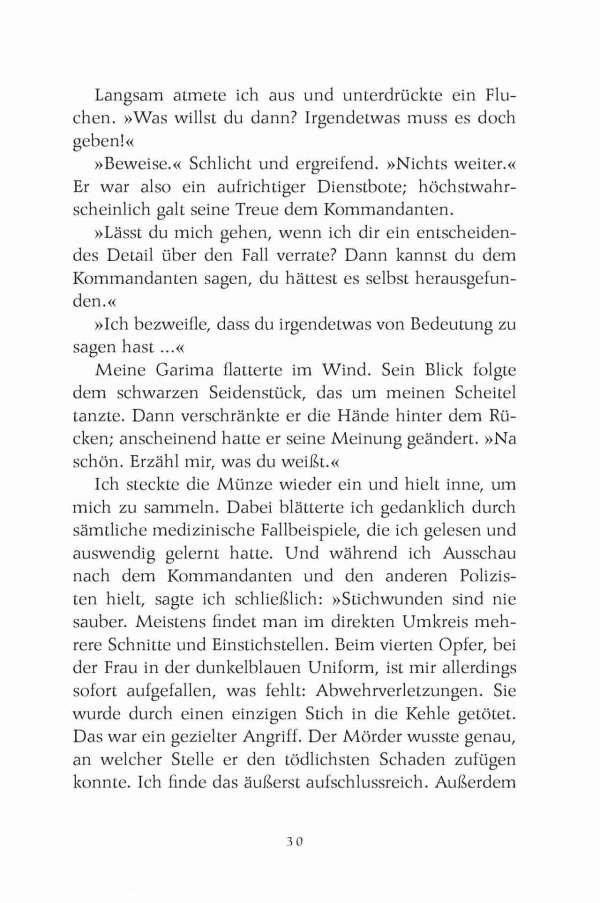 Langsam atmete ich aus und unterdrückte ein Fluchen. »Was willst du dann? Irgendetwas muss es doch geben!«

»Beweise.« Schlicht und ergreifend. »Nichts weiter.« Er war also ein aufrichtiger Dienstbote; höchstwahrscheinlich galt seine Treue dem Kommandanten.

»Lässt du mich gehen, wenn ich dir ein entscheidendes Detail über den Fall verrate? Dann kannst du dem Kommandanten sagen, du hättest es selbst herausgefunden.«

»Ich bezweifle, dass du irgendetwas von Bedeutung zu sagen hast ...«

Meine Garima flatterte im Wind. Sein Blick folgte dem schwarzen Seidenstück, das um meinen Scheitel tanzte. Dann verschränkte er die Hände hinter dem Rücken; anscheinend hatte er seine Meinung geändert. »Na schön. Erzähl mir, was du weißt.«

Ich steckte die Münze wieder ein und hielt inne, um mich zu sammeln. Dabei blätterte ich gedanklich durch sämtliche medizinische Fallbeispiele, die ich gelesen und auswendig gelernt hatte. Und während ich Ausschau nach dem Kommandanten und den anderen Polizisten hielt, sagte ich schließlich: »Stichwunden sind nie sauber. Meistens findet man im direkten Umkreis mehrere Schnitte und Einstichstellen. Beim vierten Opfer, bei der Frau in der dunkelblauen Uniform, ist mir allerdings sofort aufgefallen, was fehlt: Abwehrverletzungen. Sie wurde durch einen einzigen Stich in die Kehle getötet. Das war ein gezielter Angriff. Der Mörder wusste genau, an welcher Stelle er den tödlichsten Schaden zufügen konnte. Ich finde das äußerst aufschlussreich. Außerdem

30